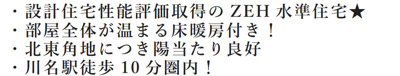 ・設計住宅性能評価取得の ZEH 水準住宅★
・部屋全体が温まる床暖房付き！
・北東角地につき陽当たり良好
・川名駅徒歩 10 分圏内！